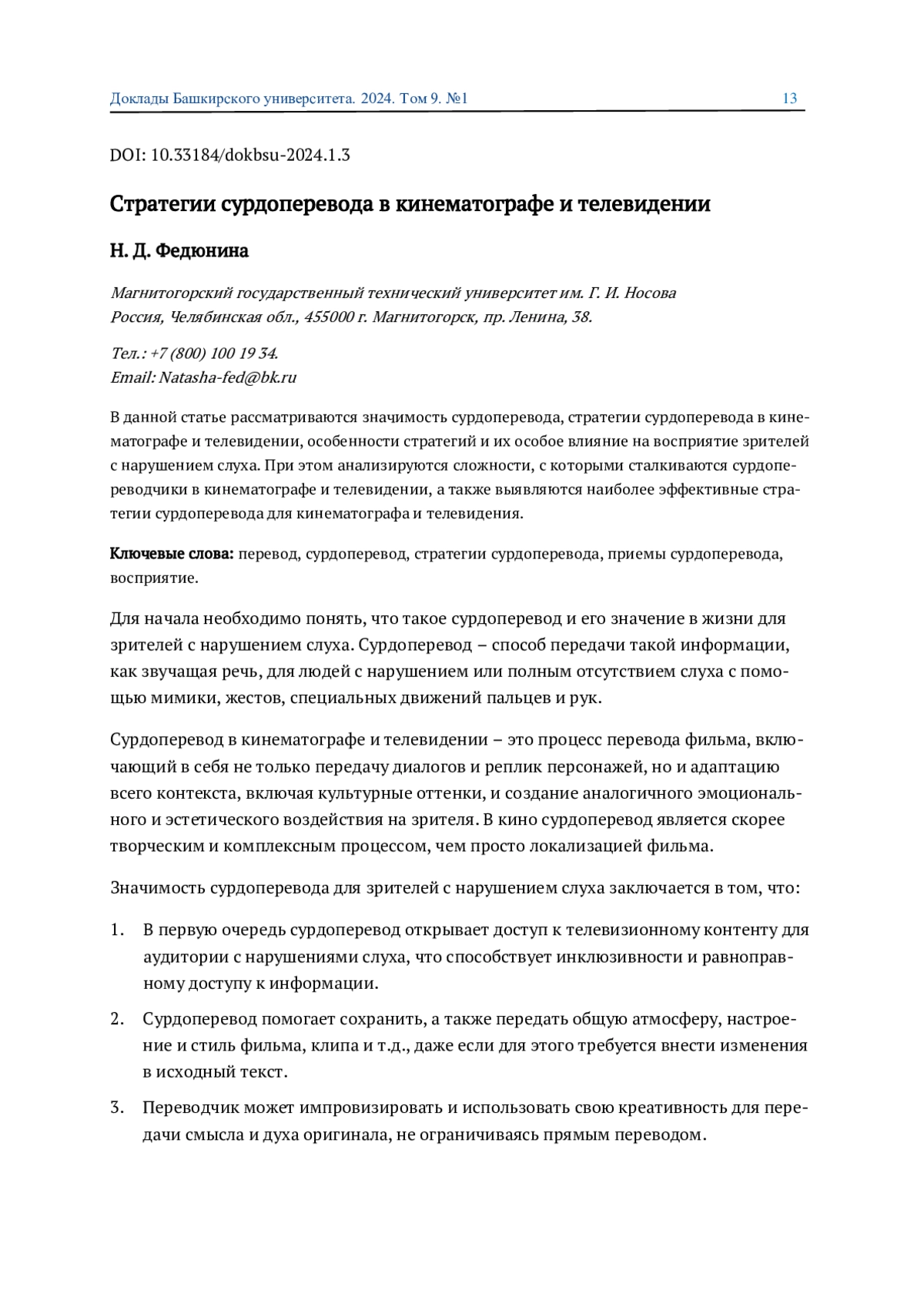 Доклады Башкирского университета. 2024. Том 9. №1 13

DOI: 10.33184/dokbsu-2024.1.3

Стратегии сурдоперевода в кинематографе и телевидении

Н. Д. Федюнина

Магнитогорский государственный технический университет им. Г. И. Носова
Россия, Челябинская обл., 455000 г. Магнитогорск, пр. Ленина, 38.

Тел.: +7 (800) 100 19 34.
Email: Natasha-fed@bk.ru

В данной статье рассматриваются значимость сурдоперевода, стратегии сурдоперевода в кинематографе и телевидении, особенности стратегий и их особое влияние на восприятие зрителей с нарушением слуха. При этом анализируются сложности, с которыми сталкиваются сурдопереводчики в кинематографе и телевидении, а также выявляются наиболее эффективные стратегии сурдоперевода для кинематографа и телевидения.

Ключевые слова: перевод, сурдоперевод, стратегии сурдоперевода, приемы сурдоперевода, восприятие.

Для начала необходимо понять, что такое сурдоперевод и его значение в жизни для зрителей с нарушением слуха. Сурдоперевод – способ передачи такой информации, как звучащая речь, для людей с нарушением или полным отсутствием слуха с помощью мимики, жестов, специальных движений пальцев и рук.

Сурдоперевод в кинематографе и телевидении – это процесс перевода фильма, включающий в себя не только передачу диалогов и реплик персонажей, но и адаптацию всего контекста, включая культурные оттенки, и создание аналогичного эмоционального и эстетического воздействия на зрителя. В кино сурдоперевод является скорее творческим и комплексным процессом, чем просто локализацией фильма.

Значимость сурдоперевода для зрителей с нарушением слуха заключается в том, что:

1. В первую очередь сурдоперевод открывает доступ к телевизионному контенту для аудитории с нарушениями слуха, что способствует инклюзивности и равноправному доступу к информации.

2. Сурдоперевод помогает сохранить, а также передать общую атмосферу, настроение и стиль фильма, клипа и т.д., даже если для этого требуется внести изменения в исходный текст.

3. Переводчик может импровизировать и использовать свою креативность для передачи смысла и духа оригинала, не ограничиваясь прямым переводом.